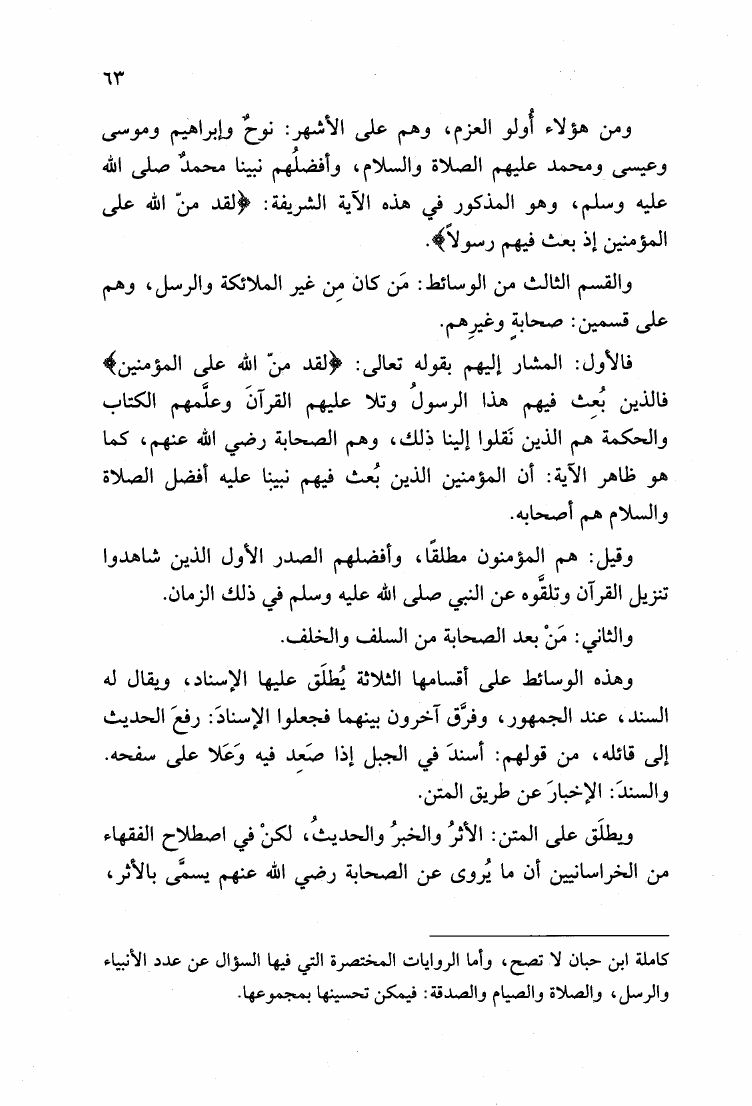 ٦٣

ومن هؤلاء أُولو العزم، وهم على الأشهر: نوحٌ وإبراهيم وموسى وعيسى ومحمد عليهم الصلاة والسلام، وأفضلُهم نبينا محمدٌ صلى الله عليه وسلم، وهو المذكور في هذه الآية الشريفة: ﴿لقد منّ الله على المؤمنين إذ بعث فيهم رسولاً﴾.

والقسم الثالث من الوسائط: مَن كان مِن غير الملائكة والرسل، وهم على قسمين: صحابةٍ وغيرِهم.

فالأول: المشار إليهم بقوله تعالى: ﴿لقد منّ الله على المؤمنين﴾ فالذين بُعِث فيهم هذا الرسولُ وتلا عليهم القرآنَ وعلَّمهم الكتاب والحكمة هم الذين نَقلوا إلينا ذلك، وهم الصحابة رضي الله عنهم، كما هو ظاهر الآية: أن المؤمنين الذين بُعث فيهم نبينا عليه أفضل الصلاة والسلام هم أصحابه.

وقيل: هم المؤمنون مطلقًا، وأفضلهم الصدر الأول الذين شاهدوا تنزيل القرآن وتلقَّوه عن النبي صلى الله عليه وسلم في ذلك الزمان.

والثاني: مَنْ بعد الصحابة من السلف والخلف.

وهذه الوسائط على أقسامها الثلاثة يُطلَق عليها الإسناد، ويقال له السند، عند الجمهور، وفرَّق آخرون بينهما فجعلوا الإسنادَ: رفعَ الحديث إلى قائله، من قولهم: أسندَ في الجبل إذا صَعِد فيه وَعَلا على سفحه. والسندَ: الإخبارَ عن طريق المتن.

ويطلَق على المتن: الأثرُ والخبرُ والحديثُ، لكنْ في اصطلاح الفقهاء من الخراسانيين أن ما يُروى عن الصحابة رضي الله عنهم يسمَّى بالأثر،

كاملة ابن حبان لا تصح، وأما الروايات المختصرة التي فيها السؤال عن عدد الأنبياء والرسل، والصلاة والصيام والصدقة: فيمكن تحسينها بمجموعها.